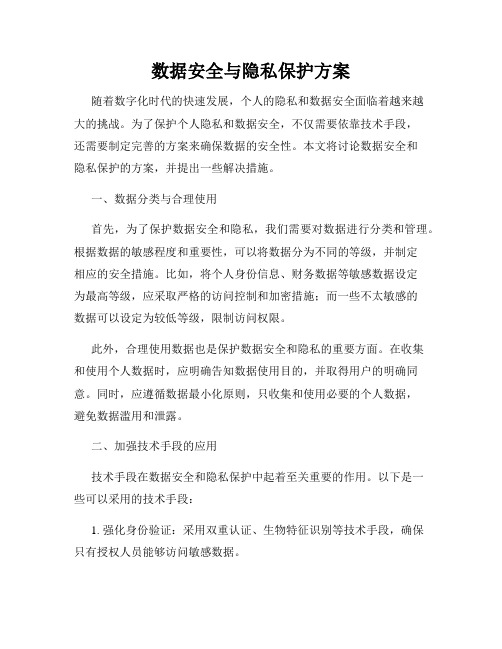 数据安全与隐私保护方案

随着数字化时代的快速发展，个人的隐私和数据安全面临着越来越大的挑战。为了保护个人隐私和数据安全，不仅需要依靠技术手段，还需要制定完善的方案来确保数据的安全性。本文将讨论数据安全和隐私保护的方案，并提出一些解决措施。

一、数据分类与合理使用

首先，为了保护数据安全和隐私，我们需要对数据进行分类和管理。根据数据的敏感程度和重要性，可以将数据分为不同的等级，并制定相应的安全措施。比如，将个人身份信息、财务数据等敏感数据设定为最高等级，应采取严格的访问控制和加密措施；而一些不太敏感的数据可以设定为较低等级，限制访问权限。

此外，合理使用数据也是保护数据安全和隐私的重要方面。在收集和使用个人数据时，应明确告知数据使用目的，并取得用户的明确同意。同时，应遵循数据最小化原则，只收集和使用必要的个人数据，避免数据滥用和泄露。

二、加强技术手段的应用

技术手段在数据安全和隐私保护中起着至关重要的作用。以下是一些可以采用的技术手段：

1. 强化身份验证：采用双重认证、生物特征识别等技术手段，确保只有授权人员能够访问敏感数据。